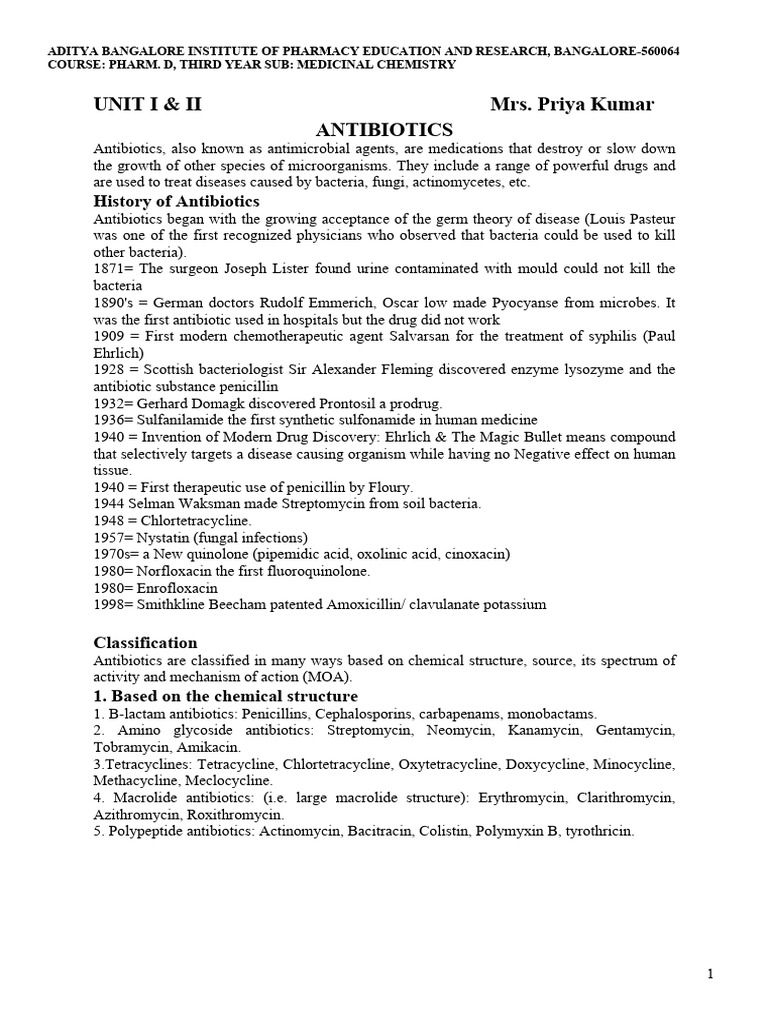 ADITYA BANGALORE INSTITUTE OF PHARMACY EDUCATION AND RESEARCH, BANGALORE-560064
COURSE: PHARM. D, THIRD YEAR SUB: MEDICINAL CHEMISTRY

UNIT I & II Mrs. Priya Kumar

ANTIBIOTICS

Antibiotics, also known as antimicrobial agents, are medications that destroy or slow down the growth of other species of microorganisms. They include a range of powerful drugs and are used to treat diseases caused by bacteria, fungi, actinomycetes, etc.

History of Antibiotics

Antibiotics began with the growing acceptance of the germ theory of disease (Louis Pasteur was one of the first recognized physicians who observed that bacteria could be used to kill other bacteria).
1871= The surgeon Joseph Lister found urine contaminated with mould could not kill the bacteria
1890's = German doctors Rudolf Emmerich, Oscar low made Pyocyanse from microbes. It was the first antibiotic used in hospitals but the drug did not work
1909 = First modern chemotherapeutic agent Salvarsan for the treatment of syphilis (Paul Ehrlich)
1928 = Scottish bacteriologist Sir Alexander Fleming discovered enzyme lysozyme and the antibiotic substance penicillin
1932= Gerhard Domagk discovered Prontosil a prodrug.
1936= Sulfanilamide the first synthetic sulfonamide in human medicine
1940 = Invention of Modern Drug Discovery: Ehrlich & The Magic Bullet means compound that selectively targets a disease causing organism while having no Negative effect on human tissue.
1940 = First therapeutic use of penicillin by Floury.
1944 Selman Waksman made Streptomycin from soil bacteria.
1948 = Chlortetracycline.
1957= Nystatin (fungal infections)
1970s= a New quinolone (pipemidic acid, oxolinic acid, cinoxacin)
1980= Norfloxacin the first fluoroquinolone.
1980= Enrofloxacin
1998= Smithkline Beecham patented Amoxicillin/ clavulanate potassium

Classification

Antibiotics are classified in many ways based on chemical structure, source, its spectrum of activity and mechanism of action (MOA).

1. Based on the chemical structure

1. B-lactam antibiotics: Penicillins, Cephalosporins, carbapenams, monobactams.
2. Amino glycoside antibiotics: Streptomycin, Neomycin, Kanamycin, Gentamycin, Tobramycin, Amikacin.
3.Tetracyclines: Tetracycline, Chlortetracycline, Oxytetracycline, Doxycycline, Minocycline, Methacycline, Meclocycline.
4. Macrolide antibiotics: (i.e. large macrolide structure): Erythromycin, Clarithromycin, Azithromycin, Roxithromycin.
5. Polypeptide antibiotics: Actinomycin, Bacitracin, Colistin, Polymyxin B, tyrothricin.

1